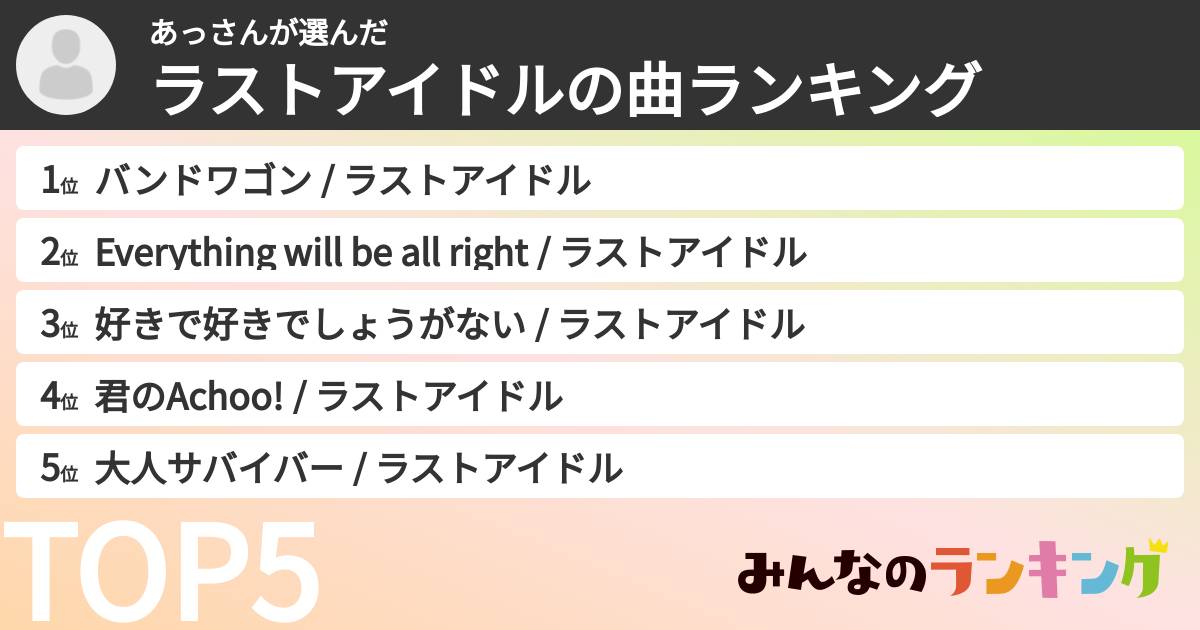 あっさんが選んだ
ラストアイドルの曲ランキング

1位 バンドワゴン / ラストアイドル

2位 Everything will be all right / ラストアイドル

3位 好きで好きでしょうがない / ラストアイドル

4位 君のAchoo! / ラストアイドル

5位 大人サバイバー / ラストアイドル

TOP5

みんなのランキング